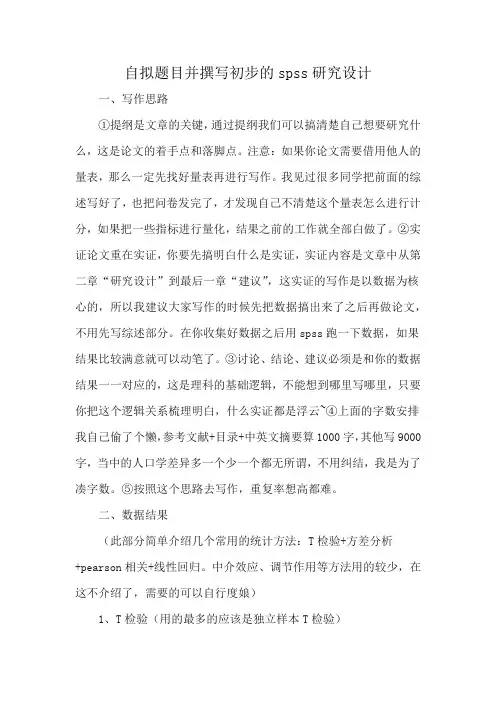 自拟题目并撰写初步的 spss 研究设计

一、写作思路

①提纲是文章的关键，通过提纲我们可以搞清楚自己想要研究什么，这是论文的着手点和落脚点。注意：如果你论文需要借用他人的量表，那么一定先找好量表再进行写作。我见过很多同学把前面的综述写好了，也把问卷发完了，才发现自己不清楚这个量表怎么进行计分，如果把一些指标进行量化，结果之前的工作就全部白做了。②实证论文重在实证，你要先搞明白什么是实证，实证内容是文章中从第二章“研究设计”到最后一章“建议”，这实证的写作是以数据为核心的，所以我建议大家写作的时候先把数据搞出来了之后再做论文，不用先写综述部分。在你收集好数据之后用 spss 跑一下数据，如果结果比较满意就可以动笔了。③讨论、结论、建议必须是和你的数据结果一一对应的，这是理科的基础逻辑，不能想到哪里写哪里，只要你把这个逻辑关系梳理明白，什么实证都是浮云~④上面的字数安排我自己偷了个懒，参考文献+目录+中英文摘要算 1000 字，其他写 9000 字，当中的人口学差异多一个少一个都无所谓，不用纠结，我是为了凑字数。⑤按照这个思路去写作，重复率想高都难。

二、数据结果

（此部分简单介绍几个常用的统计方法：T 检验+方差分析+pearson 相关+线性回归。中介效应、调节作用等方法用的较少，在这不介绍了，需要的可以自行度娘）

1、T 检验（用的最多的应该是独立样本 T 检验）